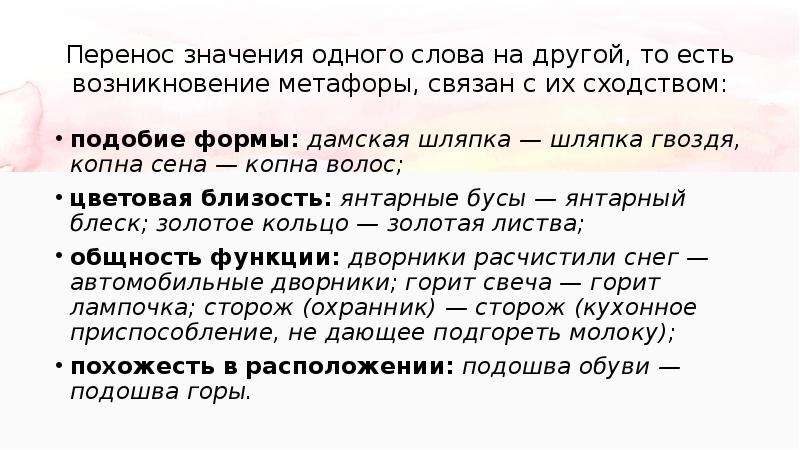 Перенос значения одного слова на другой, то есть возникновение метафоры, связан с их сходством:

• подобие формы: дамская шляпка — шляпка гвоздя, копна сена — копна волос;
• цветовая близость: янтарные бусы — янтарный блеск; золотое кольцо — золотая листва;
• общность функции: дворники расчистили снег — автомобильные дворники; горит свеча — горит лампочка; сторож (охранник) — сторож (кухонное приспособление, не дающее подгореть молоку);
• похожесть в расположении: подошва обуви — подошва горы.